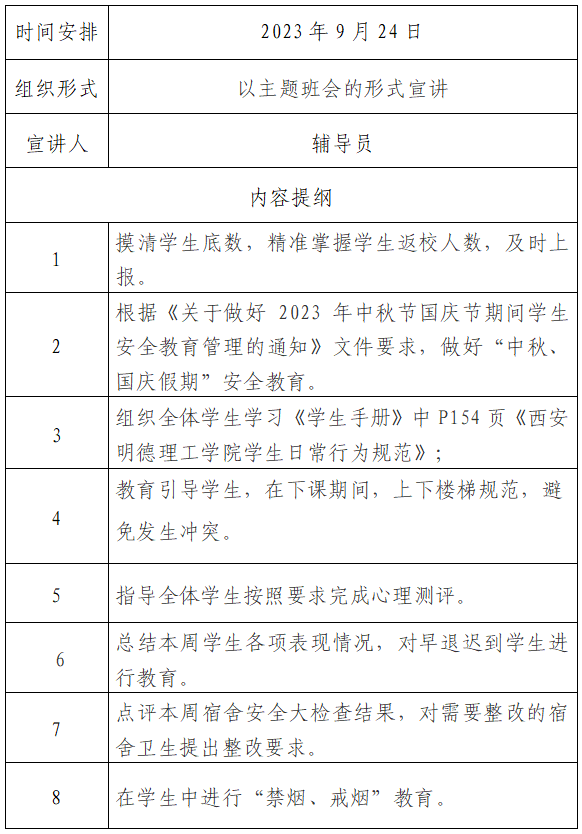 | 时间安排 | 2023 年 9 月 24 日 |
|---|---|
| 组织形式 | 以主题班会的形式宣讲 |
| 宣讲人 | 辅导员 |
| 内容提纲 | |
| 1 | 摸清学生底数，精准掌握学生返校人数，及时上报。 |
| 2 | 根据《关于做好 2023 年中秋节国庆节期间学生安全教育管理的通知》文件要求，做好“中秋、国庆假期”安全教育。 |
| 3 | 组织全体学生学习《学生手册》中 P154 页《西安明德理工学院学生日常行为规范》； |
| 4 | 教育引导学生，在下课期间，上下楼梯规范，避免发生冲突。 |
| 5 | 指导全体学生按照要求完成心理测评。 |
| 6 | 总结本周学生各项表现情况，对早退迟到学生进行教育。 |
| 7 | 点评本周宿舍安全大检查结果，对需要整改的宿舍卫生提出整改要求。 |
| 8 | 在学生中进行“禁烟、戒烟”教育。 |